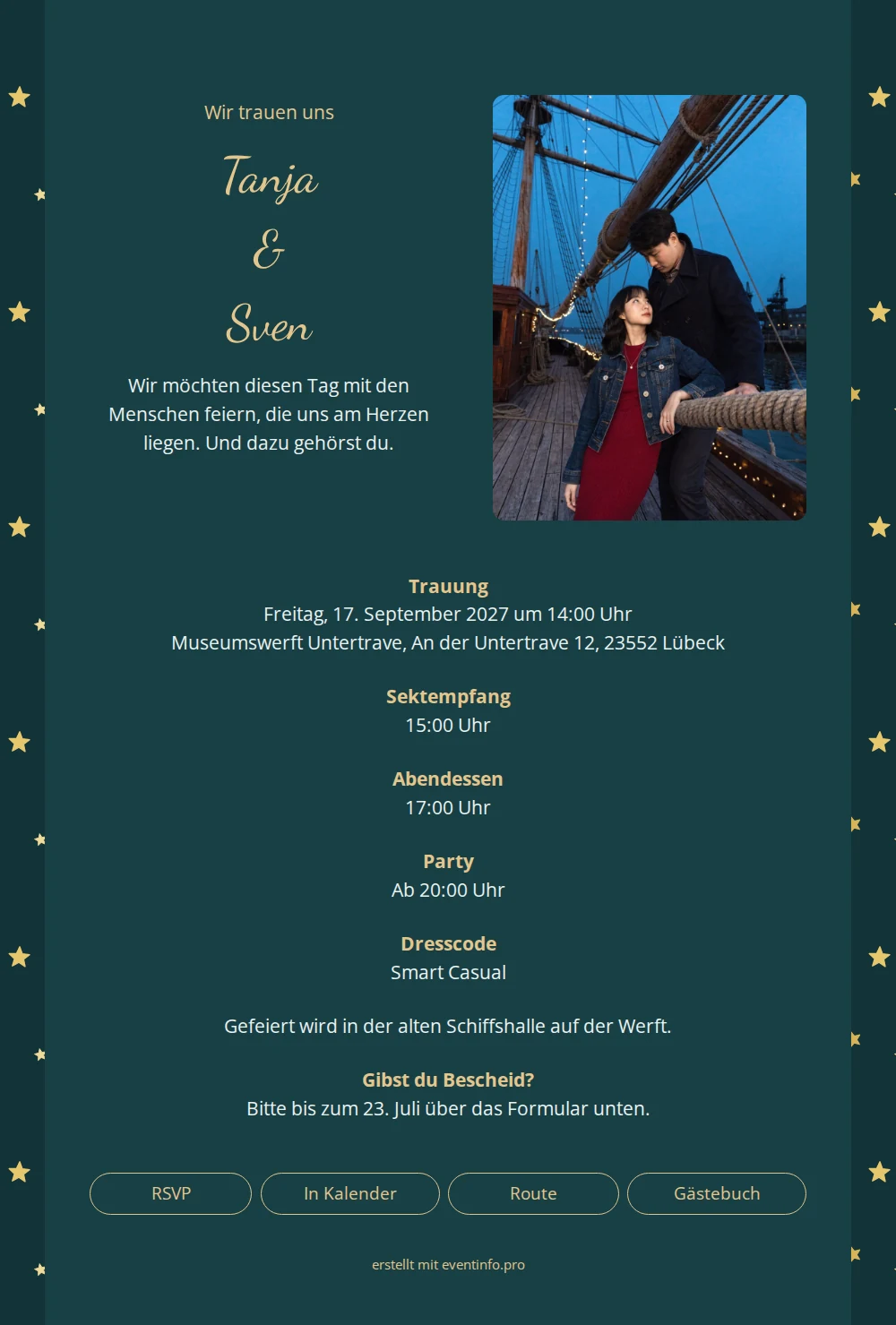 Wir trauen uns

Tanja
&
Sven

Wir möchten diesen Tag mit den Menschen feiern, die uns am Herzen liegen. Und dazu gehörst du.

Trauung
Freitag, 17. September 2027 um 14:00 Uhr
Museumswerft Untertrave, An der Untertrave 12, 23552 Lübeck

Sektempfang
15:00 Uhr

Abendessen
17:00 Uhr

Party
Ab 20:00 Uhr

Dresscode
Smart Casual

Gefeiert wird in der alten Schiffshalle auf der Werft.

Gibst du Bescheid?
Bitte bis zum 23. Juli über das Formular unten.

RSVP
In Kalender
Route
Gästebuch

erstellt mit eventinfo.pro